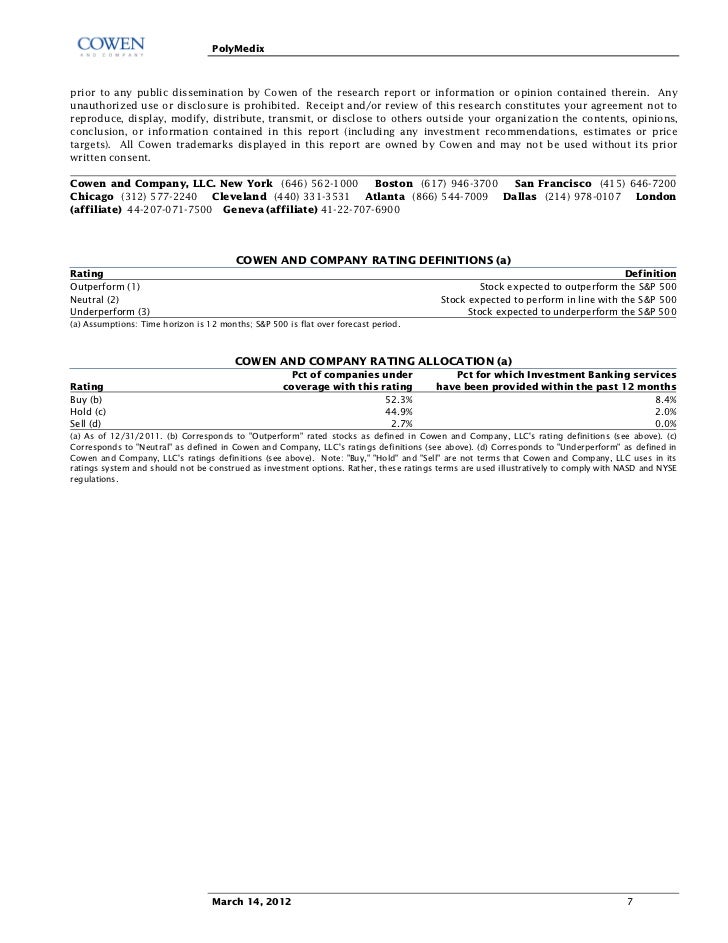 COWEN
AND COMPANY

PolyMedix

prior to any public dissemination by Cowen of the research report or information or opinion contained therein. Any unauthorized use or disclosure is prohibited. Receipt and/or review of this research constitutes your agreement not to reproduce, display, modify, distribute, transmit, or disclose to others outside your organization the contents, opinions, conclusion, or information contained in this report (including any investment recommendations, estimates or price targets). All Cowen trademarks displayed in this report are owned by Cowen and may not be used without its prior written consent.

Cowen and Company, LLC. New York (646) 562-1000 Boston (617) 946-3700 San Francisco (415) 646-7200 Chicago (312) 577-2240 Cleveland (440) 331-3531 Atlanta (866) 544-7009 Dallas (214) 978-0107 London (affiliate) 44-207-071-7500 Geneva (affiliate) 41-22-707-6900

COWEN AND COMPANY RATING DEFINITIONS (a)

| Rating | Definition |
|---|---|
| Outperform (1) | Stock expected to outperform the S&P 500 |
| Neutral (2) | Stock expected to perform in line with the S&P 500 |
| Underperform (3) | Stock expected to underperform the S&P 500 |

(a) Assumptions: Time horizon is 12 months; S&P 500 is flat over forecast period.

COWEN AND COMPANY RATING ALLOCATION (a)

| Rating | Pct of companies under coverage with this rating | Pct for which Investment Banking services have been provided within the past 12 months |
|---|---|---|
| Buy (b) | 52.3% | 8.4% |
| Hold (c) | 44.9% | 2.0% |
| Sell (d) | 2.7% | 0.0% |

(a) As of 12/31/2011. (b) Corresponds to "Outperform" rated stocks as defined in Cowen and Company, LLC's rating definitions (see above). (c) Corresponds to "Neutral" as defined in Cowen and Company, LLC's ratings definitions (see above). (d) Corresponds to "Underperform" as defined in Cowen and Company, LLC's ratings definitions (see above). Note: "Buy," "Hold" and "Sell" are not terms that Cowen and Company, LLC uses in its ratings system and should not be construed as investment options. Rather, these ratings terms are used illustratively to comply with NASD and NYSE regulations.

March 14, 2012 7